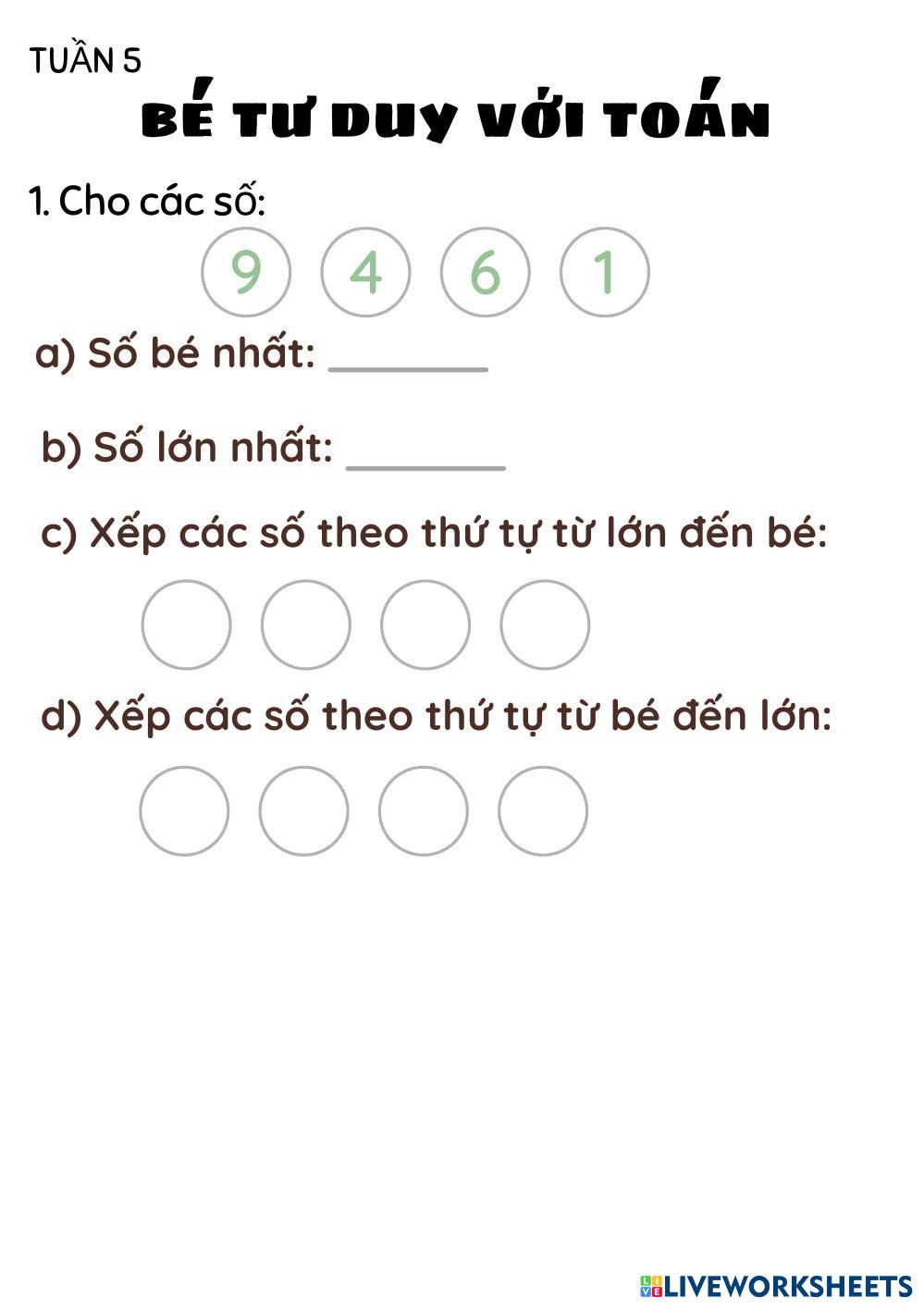 TUẦN 5

BÉ TƯ DUY VỚI TOÁN

1. Cho các số:

9 4 6 1

a) Số bé nhất: ________

b) Số lớn nhất: ________

c) Xếp các số theo thứ tự từ lớn đến bé:

d) Xếp các số theo thứ tự từ bé đến lớn:

LIVEWORKSHEETS